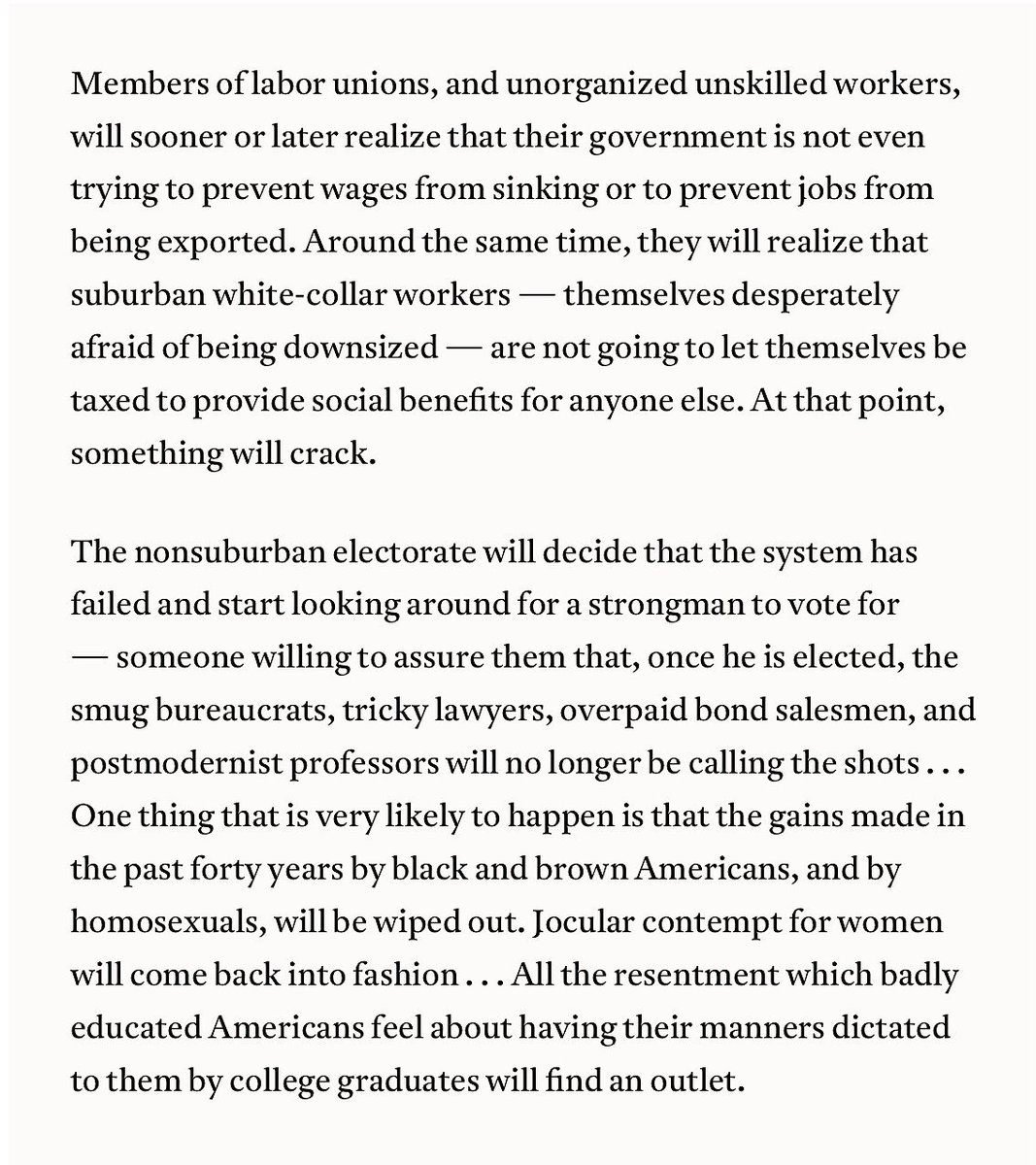 Members of labor unions, and unorganized unskilled workers, will sooner or later realize that their government is not even trying to prevent wages from sinking or to prevent jobs from being exported. Around the same time, they will realize that suburban white-collar workers — themselves desperately afraid of being downsized — are not going to let themselves be taxed to provide social benefits for anyone else. At that point, something will crack.

The nonsuburban electorate will decide that the system has failed and start looking around for a strongman to vote for — someone willing to assure them that, once he is elected, the smug bureaucrats, tricky lawyers, overpaid bond salesmen, and postmodernist professors will no longer be calling the shots . . . One thing that is very likely to happen is that the gains made in the past forty years by black and brown Americans, and by homosexuals, will be wiped out. Jocular contempt for women will come back into fashion . . . All the resentment which badly educated Americans feel about having their manners dictated to them by college graduates will find an outlet.